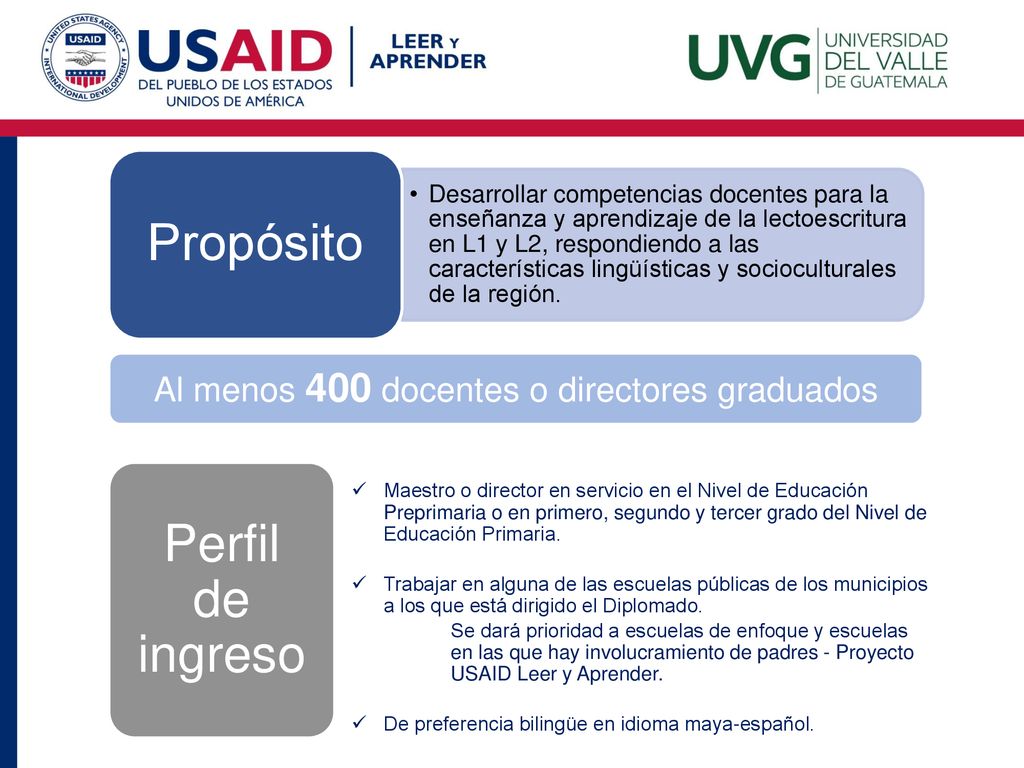 UNITED STATES AGENCY INTERNATIONAL DEVELOPMENT USAID

USAID
DEL PUEBLO DE LOS ESTADOS UNIDOS DE AMÉRICA

LEER Y APRENDER

UVG UNIVERSIDAD DEL VALLE DE GUATEMALA

Propósito

• Desarrollar competencias docentes para la enseñanza y aprendizaje de la lectoescritura en L1 y L2, respondiendo a las características lingüísticas y socioculturales de la región.

Al menos 400 docentes o directores graduados

Perfil de ingreso

✓ Maestro o director en servicio en el Nivel de Educación Preprimaria o en primero, segundo y tercer grado del Nivel de Educación Primaria.

✓ Trabajar en alguna de las escuelas públicas de los municipios a los que está dirigido el Diplomado.

Se dará prioridad a escuelas de enfoque y escuelas en las que hay involucramiento de padres - Proyecto USAID Leer y Aprender.

✓ De preferencia bilingüe en idioma maya-español.